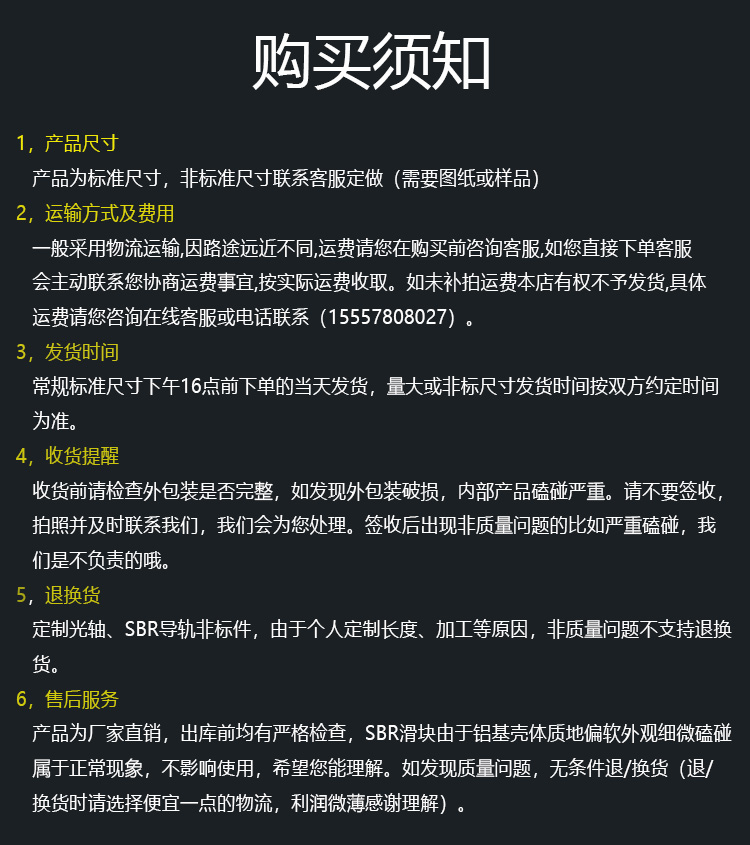 购买须知

1，产品尺寸

产品为标准尺寸，非标准尺寸联系客服定做（需要图纸或样品）

2，运输方式及费用

一般采用物流运输,因路途远近不同,运费请您在购买前咨询客服,如您直接下单客服会主动联系您协商运费事宜,按实际运费收取。如未补拍运费本店有权不予发货,具体运费请您咨询在线客服或电话联系（15557808027）。

3，发货时间

常规标准尺寸下午16点前下单的当天发货，量大或非标尺寸发货时间按双方约定时间为准。

4，收货提醒

收货前请检查外包装是否完整，如发现外包装破损，内部产品磕碰严重。请不要签收，拍照并及时联系我们，我们会为您处理。签收后出现非质量问题的比如严重磕碰，我们是不负责的哦。

5，退换货

定制光轴、SBR导轨非标件，由于个人定制长度、加工等原因，非质量问题不支持退换货。

6，售后服务

产品为厂家直销，出库前均有严格检查，SBR滑块由于铝基壳体质地偏软外观细微磕碰属于正常现象，不影响使用，希望您能理解。如发现质量问题，无条件退/换货（退/换货时请选择便宜一点的物流，利润微薄感谢理解）。